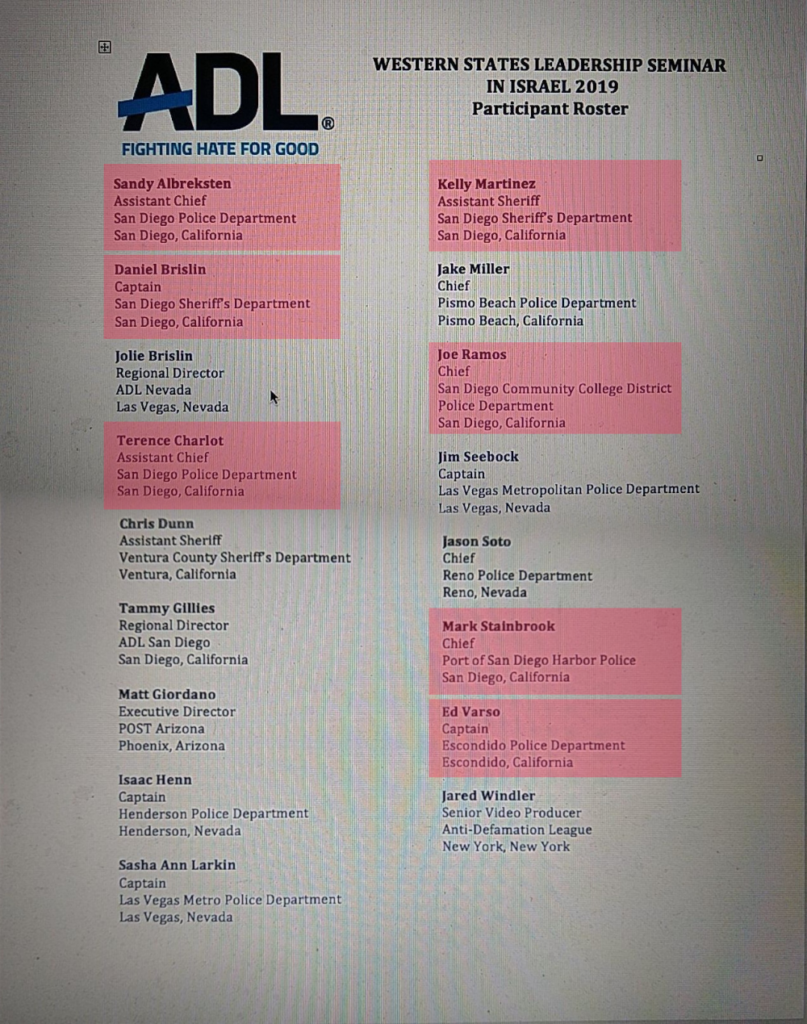 ADL®
FIGHTING HATE FOR GOOD

WESTERN STATES LEADERSHIP SEMINAR IN ISRAEL 2019
Participant Roster

Sandy Albreksten
Assistant Chief
San Diego Police Department
San Diego, California

Daniel Brislin
Captain
San Diego Sheriff's Department
San Diego, California

Jolie Brislin
Regional Director
ADL Nevada
Las Vegas, Nevada

Terence Charlot
Assistant Chief
San Diego Police Department
San Diego, California

Chris Dunn
Assistant Sheriff
Ventura County Sheriff's Department
Ventura, California

Tammy Gillies
Regional Director
ADL San Diego
San Diego, California

Matt Giordano
Executive Director
POST Arizona
Phoenix, Arizona

Isaac Henn
Captain
Henderson Police Department
Henderson, Nevada

Sasha Ann Larkin
Captain
Las Vegas Metro Police Department
Las Vegas, Nevada

Kelly Martinez
Assistant Sheriff
San Diego Sheriff's Department
San Diego, California

Jake Miller
Chief
Pismo Beach Police Department
Pismo Beach, California

Joe Ramos
Chief
San Diego Community College District Police Department
San Diego, California

Jim Seebock
Captain
Las Vegas Metropolitan Police Department
Las Vegas, Nevada

Jason Soto
Chief
Reno Police Department
Reno, Nevada

Mark Stainbrook
Chief
Port of San Diego Harbor Police
San Diego, California

Ed Varso
Captain
Escondido Police Department
Escondido, California

Jared Windler
Senior Video Producer
Anti-Defamation League
New York, New York